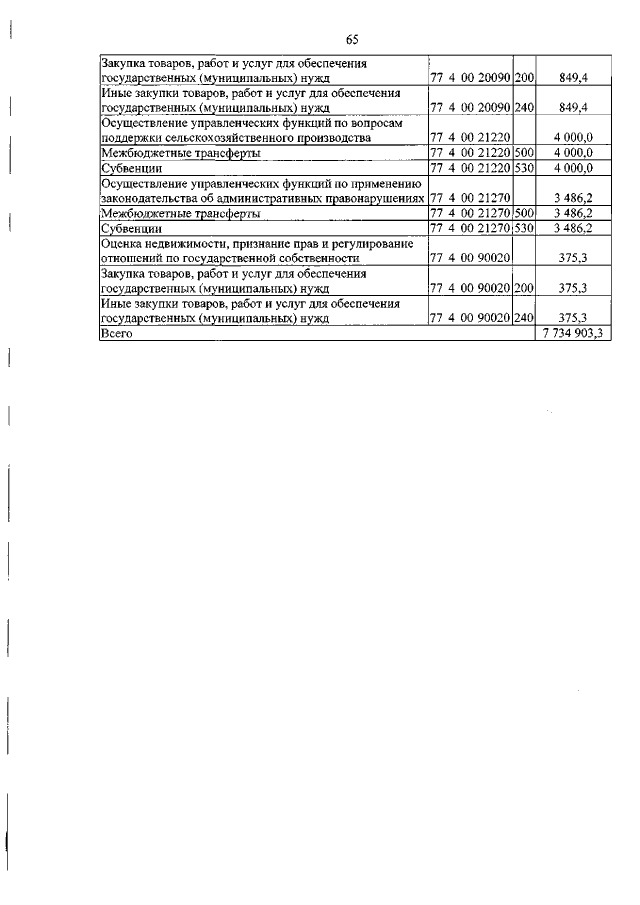 65

| | | | |
|---|---|---|---|
| Закупка товаров, работ и услуг для обеспечения государственных (муниципальных) нужд | 77 4 00 20090 | 200 | 849,4 |
| Иные закупки товаров, работ и услуг для обеспечения государственных (муниципальных) нужд | 77 4 00 20090 | 240 | 849,4 |
| Осуществление управленческих функций по вопросам поддержки сельскохозяйственного производства | 77 4 00 21220 | | 4 000,0 |
| Межбюджетные трансферты | 77 4 00 21220 | 500 | 4 000,0 |
| Субвенции | 77 4 00 21220 | 530 | 4 000,0 |
| Осуществление управленческих функций по применению законодательства об административных правонарушениях | 77 4 00 21270 | | 3 486,2 |
| Межбюджетные трансферты | 77 4 00 21270 | 500 | 3 486,2 |
| Субвенции | 77 4 00 21270 | 530 | 3 486,2 |
| Оценка недвижимости, признание прав и регулирование отношений по государственной собственности | 77 4 00 90020 | | 375,3 |
| Закупка товаров, работ и услуг для обеспечения государственных (муниципальных) нужд | 77 4 00 90020 | 200 | 375,3 |
| Иные закупки товаров, работ и услуг для обеспечения государственных (муниципальных) нужд | 77 4 00 90020 | 240 | 375,3 |
| Всего | | | 7 734 903,3 |